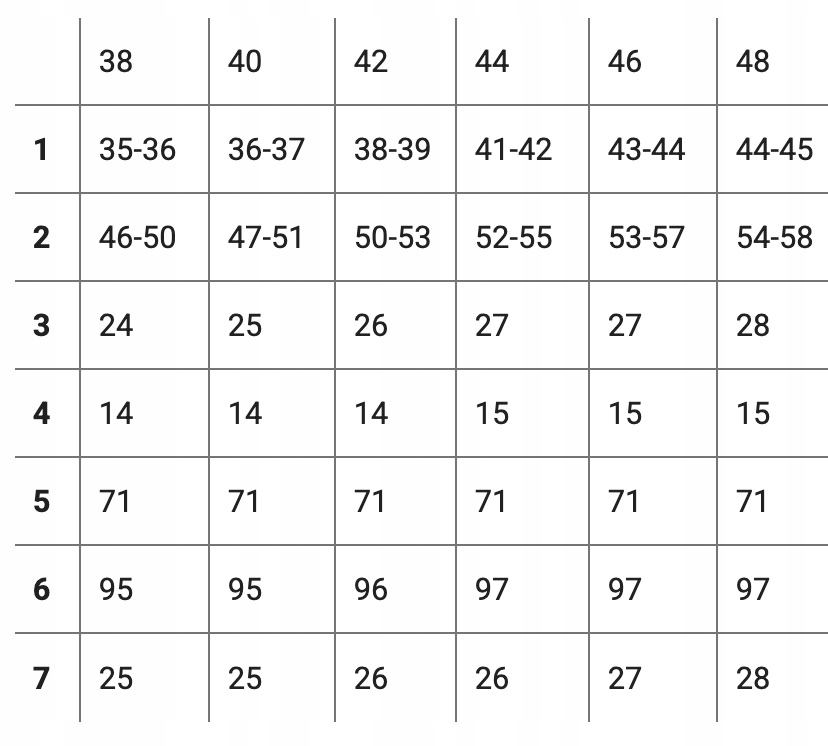 |   | 38 | 40 | 42 | 44 | 46 | 48 |
|---|---|---|---|---|---|---|
| **1** | 35-36 | 36-37 | 38-39 | 41-42 | 43-44 | 44-45 |
| **2** | 46-50 | 47-51 | 50-53 | 52-55 | 53-57 | 54-58 |
| **3** | 24 | 25 | 26 | 27 | 27 | 28 |
| **4** | 14 | 14 | 14 | 15 | 15 | 15 |
| **5** | 71 | 71 | 71 | 71 | 71 | 71 |
| **6** | 95 | 95 | 96 | 97 | 97 | 97 |
| **7** | 25 | 25 | 26 | 26 | 27 | 28 |